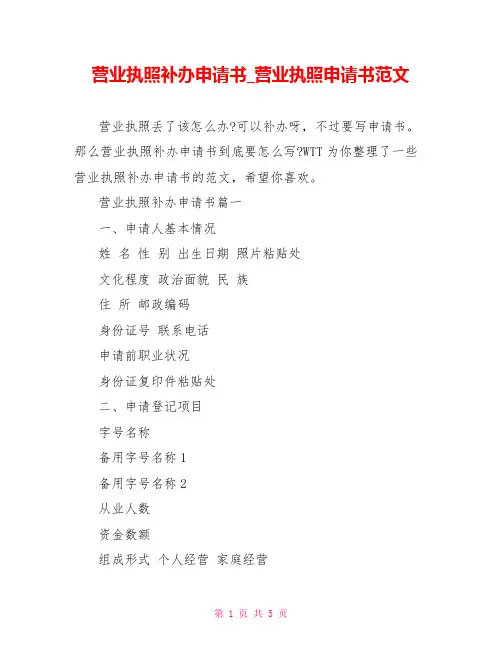 营业执照补办申请书_营业执照申请书范文

营业执照丢了该怎么办?可以补办呀，不过要写申请书。那么营业执照补办申请书到底要怎么写?WTT 为你整理了一些营业执照补办申请书的范文，希望你喜欢。

营业执照补办申请书篇一

一、申请人基本情况

姓 名 性 别 出生日期 照片粘贴处

文化程度 政治面貌 民 族

住 所 邮政编码

身份证号 联系电话

申请前职业状况

身份证复印件粘贴处

二、申请登记项目

字号名称

备用字号名称 1

备用字号名称 2

从业人数

资金数额

组成形式 个人经营 家庭经营

第 1 页 共 5 页